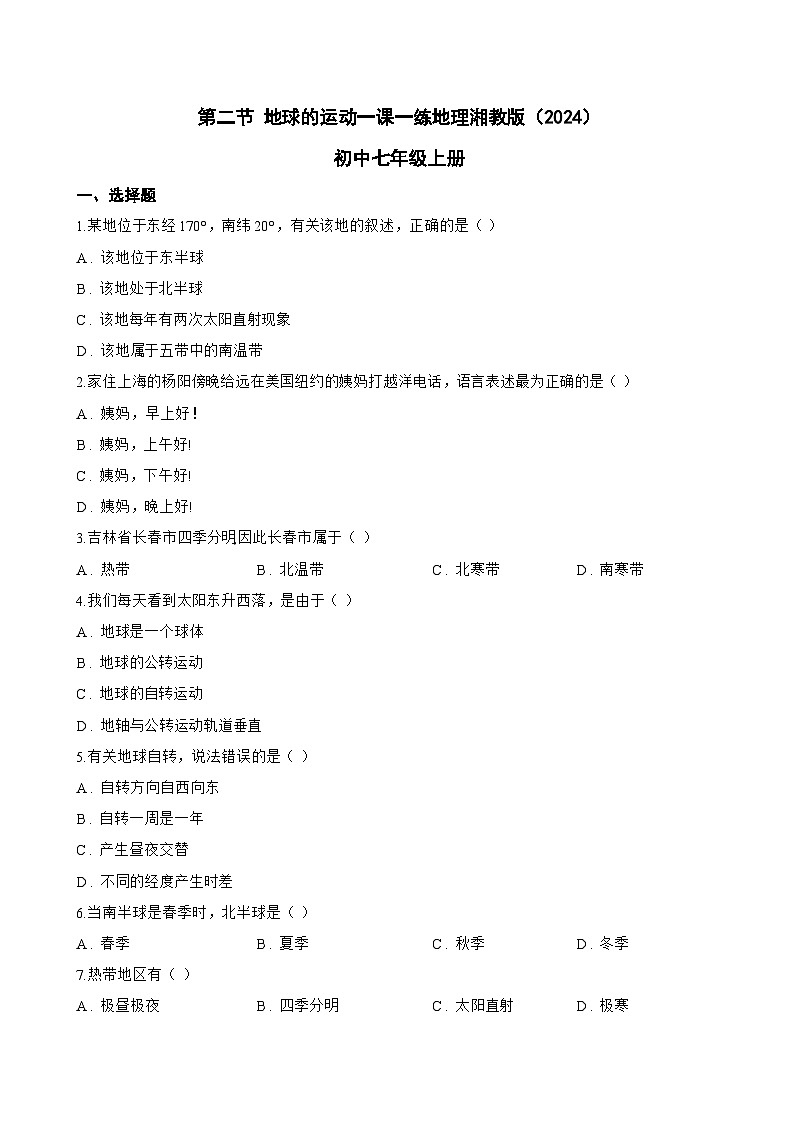 第二节 地球的运动一课一练地理湘教版（2024）

初中七年级上册

一、选择题

1.某地位于东经 170°，南纬 20°，有关该地的叙述，正确的是（ ）

A．该地位于东半球

B．该地处于北半球

C．该地每年有两次太阳直射现象

D．该地属于五带中的南温带

2.家住上海的杨阳傍晚给远在美国纽约的姨妈打越洋电话，语言表述最为正确的是（ ）

A．姨妈，早上好！

B．姨妈，上午好!

C．姨妈，下午好!

D．姨妈，晚上好!

3.吉林省长春市四季分明因此长春市属于（ ）

A．热带 B．北温带 C．北寒带 D．南寒带

4.我们每天看到太阳东升西落，是由于（ ）

A．地球是一个球体

B．地球的公转运动

C．地球的自转运动

D．地轴与公转运动轨道垂直

5.有关地球自转，说法错误的是（ ）

A．自转方向自西向东

B．自转一周是一年

C．产生昼夜交替

D．不同的经度产生时差

6.当南半球是春季时，北半球是（ ）

A．春季 B．夏季 C．秋季 D．冬季

7.热带地区有（ ）

A．极昼极夜 B．四季分明 C．太阳直射 D．极寒